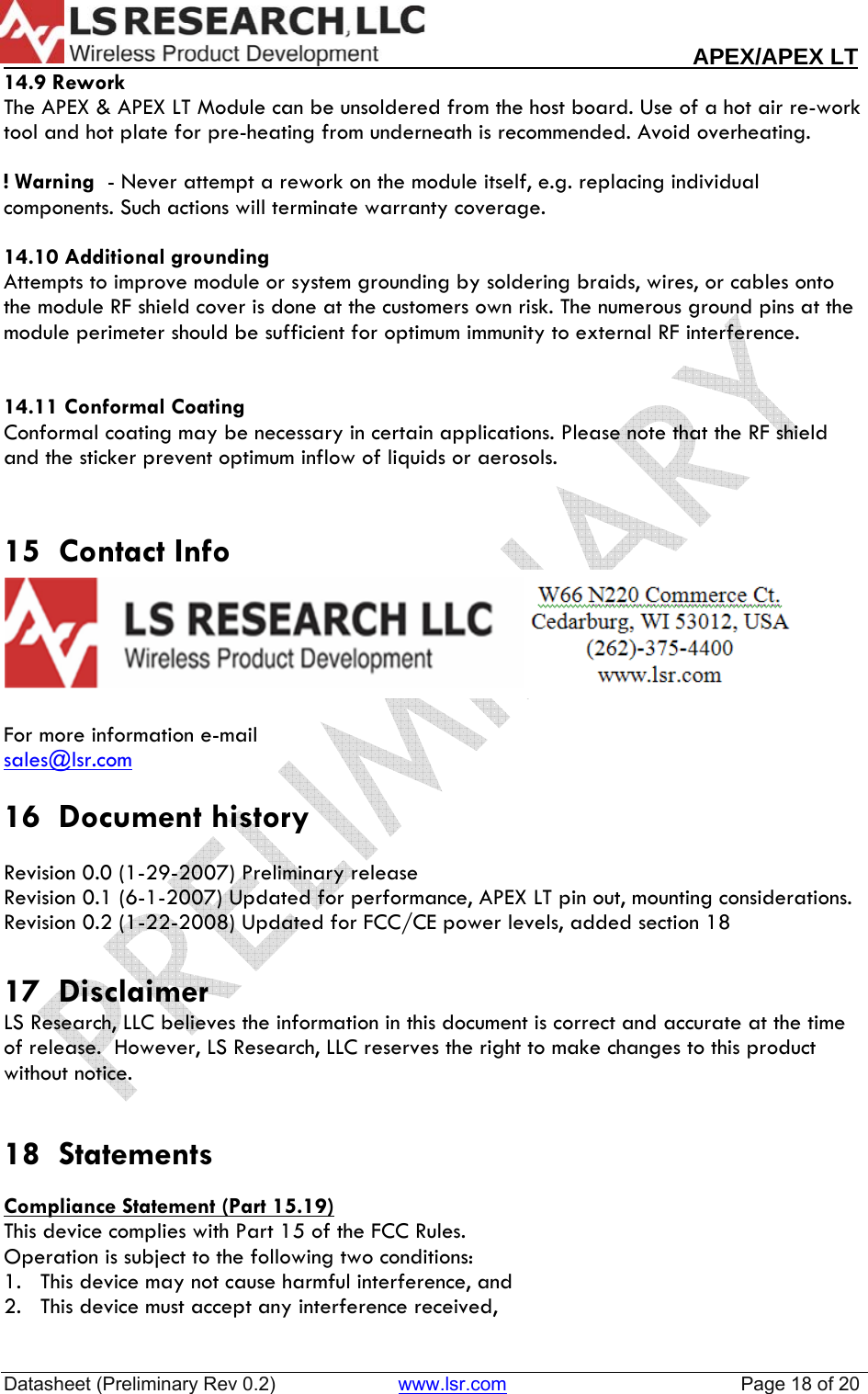 LS RESEARCH, LLC
Wireless Product Development
APEX/APEX LT

14.9 Rework
The APEX & APEX LT Module can be unsoldered from the host board. Use of a hot air re-work tool and hot plate for pre-heating from underneath is recommended. Avoid overheating.

! Warning - Never attempt a rework on the module itself, e.g. replacing individual components. Such actions will terminate warranty coverage.

14.10 Additional grounding
Attempts to improve module or system grounding by soldering braids, wires, or cables onto the module RF shield cover is done at the customers own risk. The numerous ground pins at the module perimeter should be sufficient for optimum immunity to external RF interference.

14.11 Conformal Coating
Conformal coating may be necessary in certain applications. Please note that the RF shield and the sticker prevent optimum inflow of liquids or aerosols.

15 Contact Info

LS RESEARCH LLC
Wireless Product Development

W66 N220 Commerce Ct.
Cedarburg, WI 53012, USA
(262)-375-4400
www.lsr.com

For more information e-mail
sales@lsr.com

16 Document history

Revision 0.0 (1-29-2007) Preliminary release
Revision 0.1 (6-1-2007) Updated for performance, APEX LT pin out, mounting considerations.
Revision 0.2 (1-22-2008) Updated for FCC/CE power levels, added section 18

17 Disclaimer
LS Research, LLC believes the information in this document is correct and accurate at the time of release. However, LS Research, LLC reserves the right to make changes to this product without notice.

18 Statements

Compliance Statement (Part 15.19)
This device complies with Part 15 of the FCC Rules.
Operation is subject to the following two conditions:
1. This device may not cause harmful interference, and
2. This device must accept any interference received,

PRELIMINARY

Datasheet (Preliminary Rev 0.2) www.lsr.com Page 18 of 20